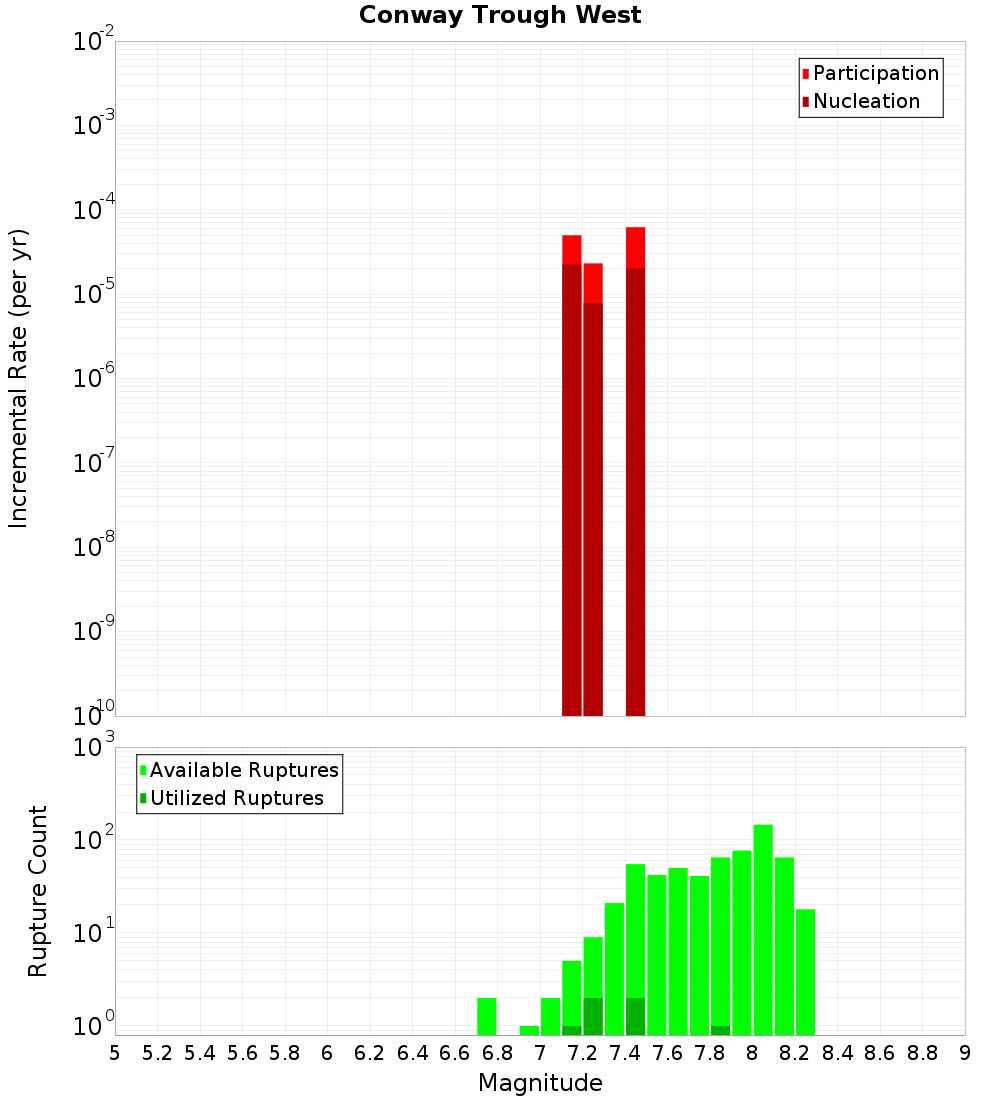 Conway Trough West

Participation
Nucleation

Incremental Rate (per yr)

$10^{-2}$
$10^{-3}$
$10^{-4}$
$10^{-5}$
$10^{-6}$
$10^{-7}$
$10^{-8}$
$10^{-9}$
$10^{-10}$

Available Ruptures
Utilized Ruptures

Rupture Count

$10^{3}$
$10^{2}$
$10^{1}$
$10^{0}$

5 5.2 5.4 5.6 5.8 6 6.2 6.4 6.6 6.8 7 7.2 7.4 7.6 7.8 8 8.2 8.4 8.6 8.8 9

Magnitude